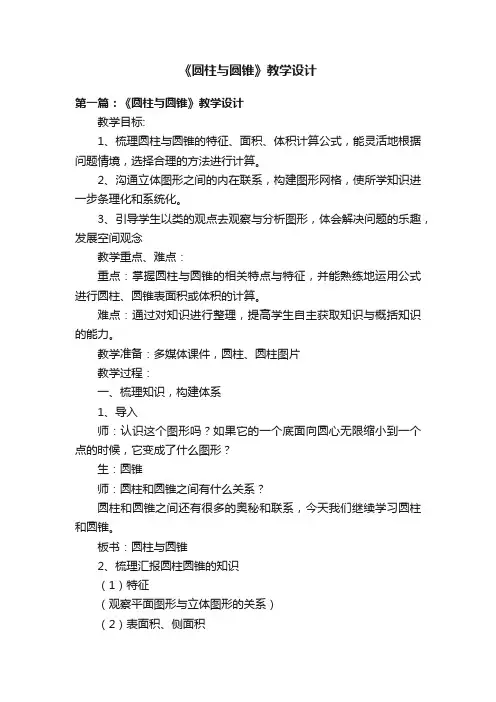 《圆柱与圆锥》教学设计

第一篇：《圆柱与圆锥》教学设计

教学目标:

1、梳理圆柱与圆锥的特征、面积、体积计算公式，能灵活地根据问题情境，选择合理的方法进行计算。

2、沟通立体图形之间的内在联系，构建图形网格，使所学知识进一步条理化和系统化。

3、引导学生以类的观点去观察与分析图形，体会解决问题的乐趣，发展空间观念

教学重点、难点：

重点：掌握圆柱与圆锥的相关特点与特征，并能熟练地运用公式进行圆柱、圆锥表面积或体积的计算。

难点：通过对知识进行整理，提高学生自主获取知识与概括知识的能力。

教学准备：多媒体课件，圆柱、圆柱图片

教学过程：

一、梳理知识，构建体系

1、导入

师：认识这个图形吗？如果它的一个底面向圆心无限缩小到一个点的时候，它变成了什么图形？

生：圆锥

师：圆柱和圆锥之间有什么关系？

圆柱和圆锥之间还有很多的奥秘和联系，今天我们继续学习圆柱和圆锥。

板书：圆柱与圆锥

2、梳理汇报圆柱圆锥的知识

（1）特征

（观察平面图形与立体图形的关系）

（2）表面积、侧面积